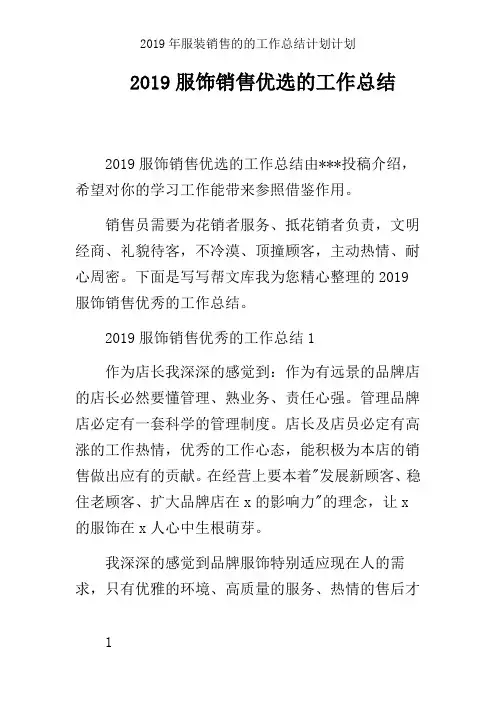 2019 年服装销售的的工作总结计划计划

2019 服饰销售优选的工作总结

2019 服饰销售优选的工作总结由***投稿介绍，希望对你的学习工作能带来参照借鉴作用。

销售员需要为花销者服务、抵花销者负责，文明经商、礼貌待客，不冷漠、顶撞顾客，主动热情、耐心周密。下面是写写帮文库我为您精心整理的 2019 服饰销售优秀的工作总结。

2019 服饰销售优秀的工作总结 1

作为店长我深深的感觉到：作为有远景的品牌店的店长必然要懂管理、熟业务、责任心强。管理品牌店必定有一套科学的管理制度。店长及店员必定有高涨的工作热情，优秀的工作心态，能积极为本店的销售做出应有的贡献。在经营上要本着"发展新顾客、稳住老顾客、扩大品牌店在 x 的影响力"的理念，让 x 的服饰在 x 人心中生根萌芽。

我深深的感觉到品牌服饰特别适应现在人的需求，只有优雅的环境、高质量的服务、热情的售后才

1